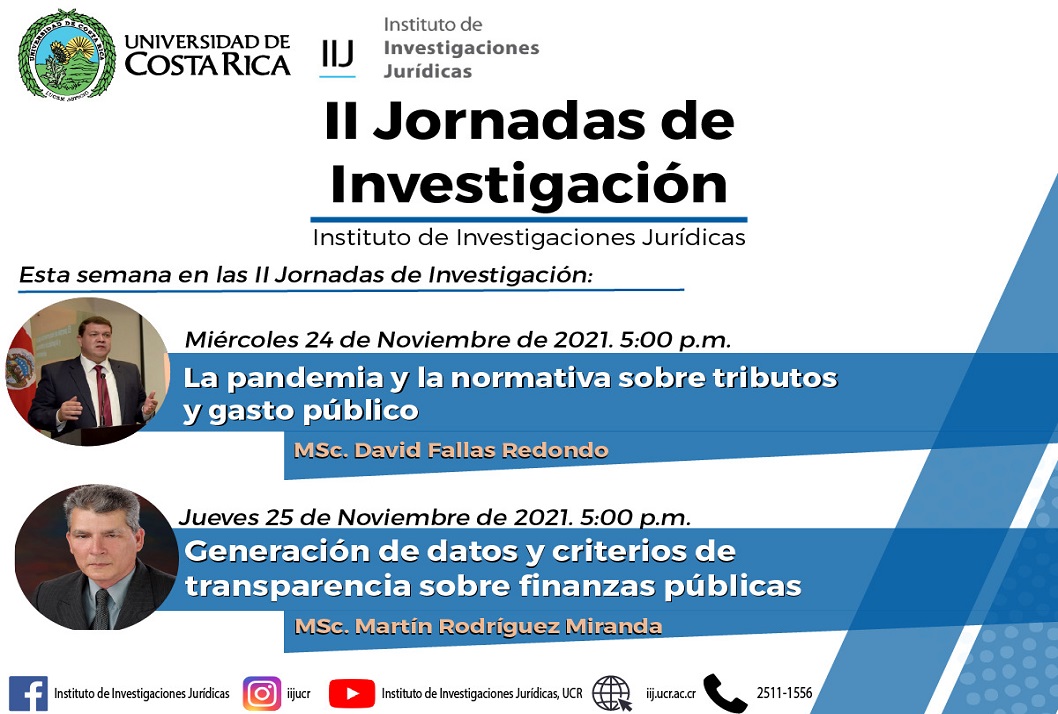 UNIVERSIDAD DE COSTA RICA

IIJ Instituto de Investigaciones Jurídicas

II Jornadas de Investigación

Instituto de Investigaciones Jurídicas

Esta semana en las II Jornadas de Investigación:

Miércoles 24 de Noviembre de 2021. 5:00 p.m.

La pandemia y la normativa sobre tributos y gasto público

MSc. David Fallas Redondo

Jueves 25 de Noviembre de 2021. 5:00 p.m.

Generación de datos y criterios de transparencia sobre finanzas públicas

MSc. Martín Rodríguez Miranda

Instituto de Investigaciones Jurídicas

iijucr

Instituto de Investigaciones Jurídicas, UCR

iij.ucr.ac.cr

2511-1556